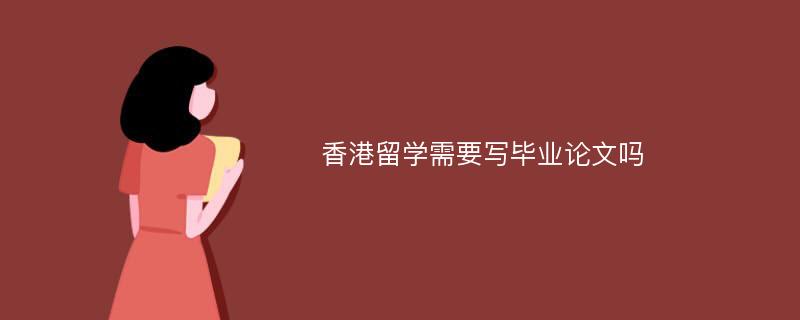 香港留学需要写毕业论文吗